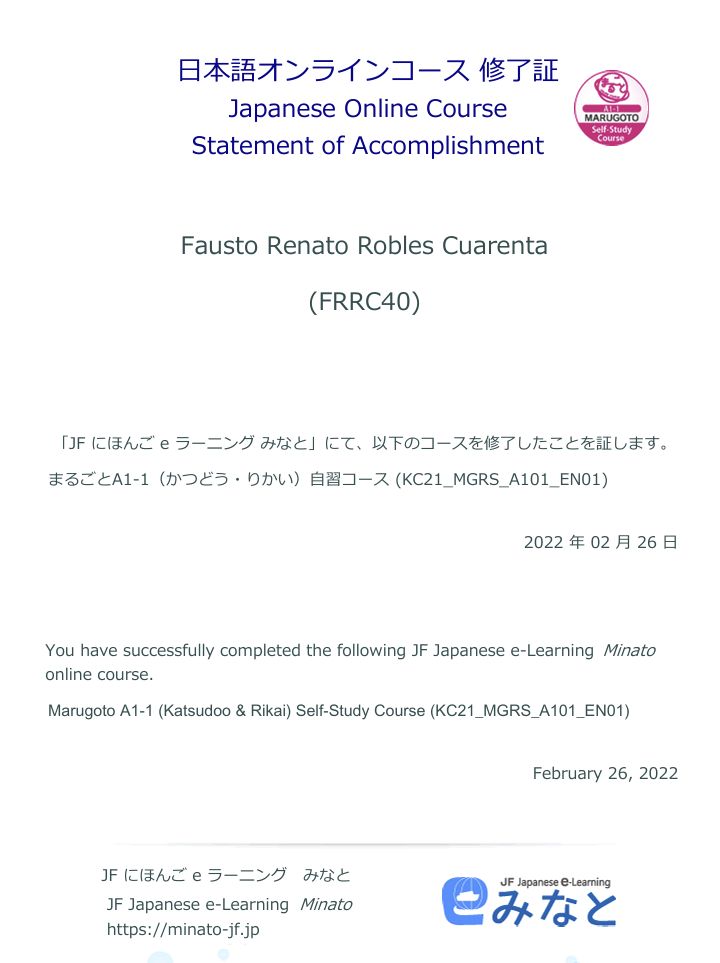 日本語オンラインコース 修了証
Japanese Online Course
Statement of Accomplishment

A1-1
MARUGOTO
Self-Study Course

Fausto Renato Robles Cuarenta

(FRRC40)

「JFにほんごeラーニング みなと」にて、以下のコースを修了したことを証します。

まるごとA1-1（かつどう・りかい）自習コース(KC21_MGRS_A101_EN01)

2022年02月26日

You have successfully completed the following JF Japanese e-Learning Minato online course.

Marugoto A1-1 (Katsudoo & Rikai) Self-Study Course (KC21_MGRS_A101_EN01)

February 26, 2022

JFにほんごeラーニング みなと
JF Japanese e-Learning Minato
https://minato-jf.jp

JF Japanese e-Learning
eみなと